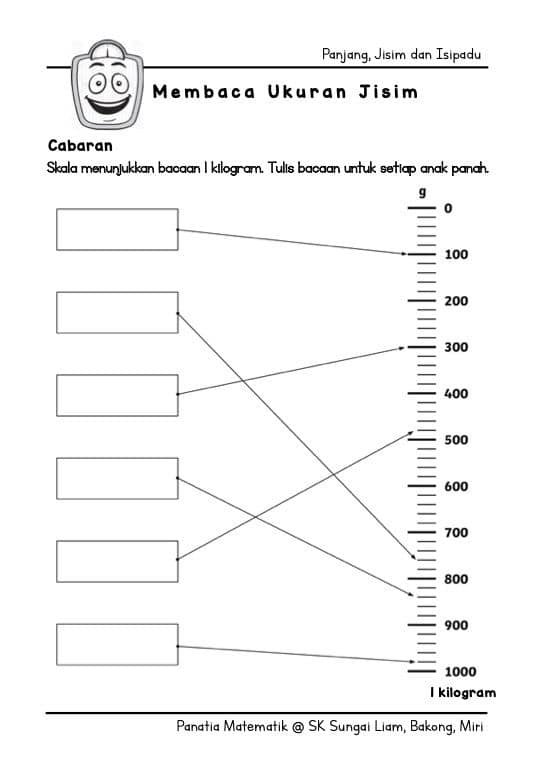 Panjang, Jisim dan Isipadu

Membaca Ukuran Jisim

Cabaran

Skala menunjukkan bacaan 1 kilogram. Tulis bacaan untuk setiap anak panah.

g
0
100
200
300
400
500
600
700
800
900
1000
1 kilogram

Panatia Matematik @ SK Sungai Liam, Bakong, Miri